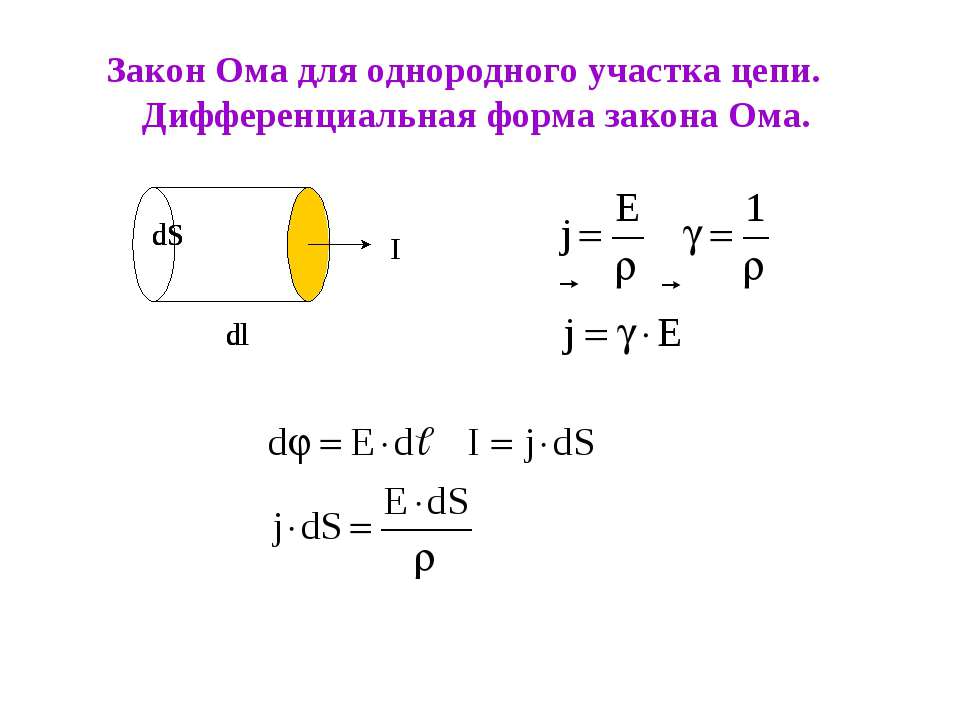 Закон Ома для однородного участка цепи.
Дифференциальная форма закона Ома.

dS

I

dl

$j = \frac{E}{\rho}$ $\gamma = \frac{1}{\rho}$

$\vec{j} = \gamma \cdot \vec{E}$

$d\varphi = E \cdot d\ell$ $I = j \cdot dS$

$j \cdot dS = \frac{E \cdot dS}{\rho}$